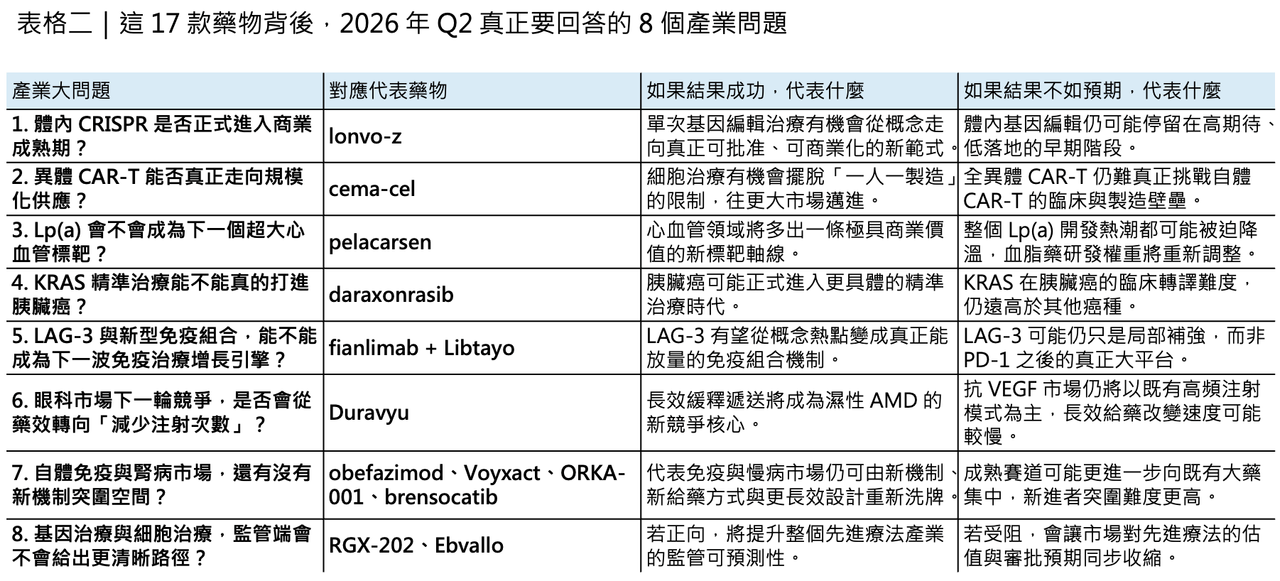 表格二｜這17款藥物背後，2026年Q2真正要回答的8個產業問題

| 產業大問題 | 對應代表藥物 | 如果結果成功，代表什麼 | 如果結果不如預期，代表什麼 |
|---|---|---|---|
| 1.體內CRISPR是否正式進入商業成熟期？ | lonvo-z | 單次基因編輯治療有機會從概念走向真正可批准、可商業化的新範式。 | 體內基因編輯仍可能停留在高期待、低落地的早期階段。 |
| 2.異體CAR-T能否真正走向規模化供應？ | cema-cel | 細胞治療有機會擺脫「一人一製造」的限制，往更大市場邁進。 | 全異體CAR-T仍難真正挑戰自體CAR-T的臨床與製造壁壘。 |
| 3.Lp(a)會不會成為下一個超大心血管標靶？ | pelacarsen | 心血管領域將多出一條極具商業價值的新標靶軸線。 | 整個Lp(a)開發熱潮都可能被迫降溫，血脂藥研發權重將重新調整。 |
| 4.KRAS精準治療能不能真的打進胰臟癌？ | daraxonrasib | 胰臟癌可能正式進入更具體的精準治療時代。 | KRAS在胰臟癌的臨床轉譯難度，仍遠高於其他癌種。 |
| 5.LAG-3與新型免疫組合，能不能成為下一波免疫治療增長引擎？ | fianlimab + Libtayo | LAG-3有望從概念熱點變成真正能放量的免疫組合機制。 | LAG-3可能仍只是局部補強，而非PD-1之後的真正大平台。 |
| 6.眼科市場下一輪競爭，是否會從藥效轉向「減少注射次數」？ | Duravyu | 長效緩釋遞送將成為濕性AMD的新競爭核心。 | 抗VEGF市場仍將以既有高頻注射模式為主，長效給藥改變速度可能較慢。 |
| 7.自體免疫與腎病市場，還有沒有新機制突圍空間？ | obefazimod、Voyxact、ORKA-001、brensocatib | 代表免疫與慢病市場仍可由新機制、新給藥方式與更長效設計重新洗牌。 | 成熟賽道可能更進一步向既有大藥集中，新進者突圍難度更高。 |
| 8.基因治療與細胞治療，監管端會不會給出更清晰路徑？ | RGX-202、Ebvallo | 若正向，將提升整個先進療法產業的監管可預測性。 | 若受阻，會讓市場對先進療法的估值與審批預期同步收縮。 |